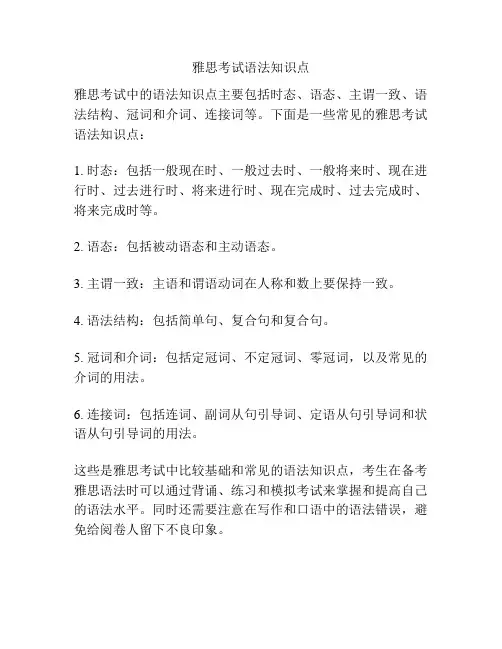 雅思考试语法知识点

雅思考试中的语法知识点主要包括时态、语态、主谓一致、语法结构、冠词和介词、连接词等。下面是一些常见的雅思考试语法知识点：

1. 时态：包括一般现在时、一般过去时、一般将来时、现在进行时、过去进行时、将来进行时、现在完成时、过去完成时、将来完成时等。

2. 语态：包括被动语态和主动语态。

3. 主谓一致：主语和谓语动词在人称和数上要保持一致。

4. 语法结构：包括简单句、复合句和复合句。

5. 冠词和介词：包括定冠词、不定冠词、零冠词，以及常见的介词的用法。

6. 连接词：包括连词、副词从句引导词、定语从句引导词和状语从句引导词的用法。

这些是雅思考试中比较基础和常见的语法知识点，考生在备考雅思语法时可以通过背诵、练习和模拟考试来掌握和提高自己的语法水平。同时还需要注意在写作和口语中的语法错误，避免给阅卷人留下不良印象。